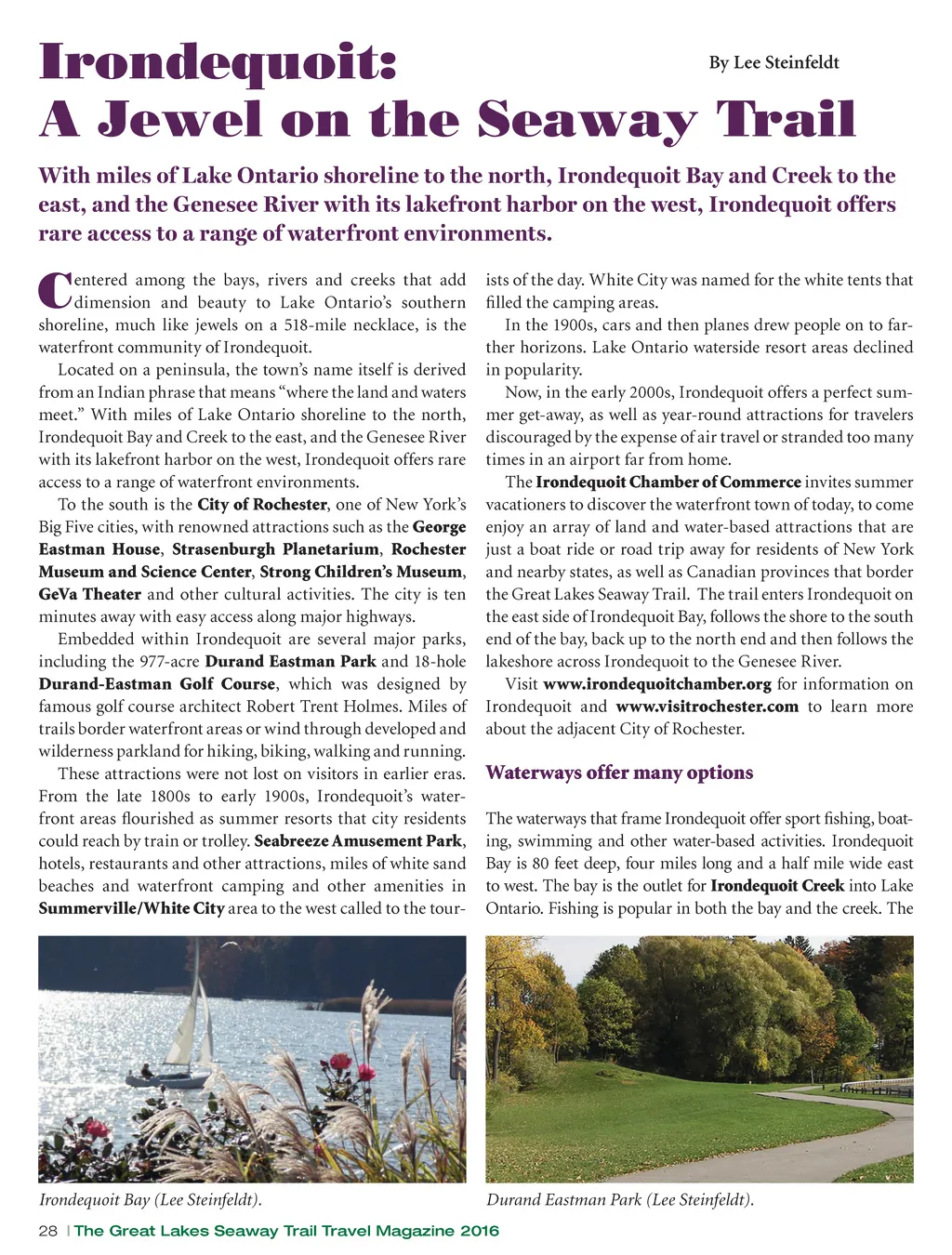 Irondequoit:
A Jewel on the Seaway Trail

By Lee Steinfeldt

With miles of Lake Ontario shoreline to the north, Irondequoit Bay and Creek to the east, and the Genesee River with its lakefront harbor on the west, Irondequoit offers rare access to a range of waterfront environments.

Centered among the bays, rivers and creeks that add dimension and beauty to Lake Ontario's southern shoreline, much like jewels on a 518-mile necklace, is the waterfront community of Irondequoit.

Located on a peninsula, the town's name itself is derived from an Indian phrase that means "where the land and waters meet." With miles of Lake Ontario shoreline to the north, Irondequoit Bay and Creek to the east, and the Genesee River with its lakefront harbor on the west, Irondequoit offers rare access to a range of waterfront environments.

To the south is the City of Rochester, one of New York's Big Five cities, with renowned attractions such as the George Eastman House, Strasenburgh Planetarium, Rochester Museum and Science Center, Strong Children's Museum, GeVa Theater and other cultural activities. The city is ten minutes away with easy access along major highways.

Embedded within Irondequoit are several major parks, including the 977-acre Durand Eastman Park and 18-hole Durand-Eastman Golf Course, which was designed by famous golf course architect Robert Trent Holmes. Miles of trails border waterfront areas or wind through developed and wilderness parkland for hiking, biking, walking and running.

These attractions were not lost on visitors in earlier eras. From the late 1800s to early 1900s, Irondequoit's waterfront areas flourished as summer resorts that city residents could reach by train or trolley. Seabreeze Amusement Park, hotels, restaurants and other attractions, miles of white sand beaches and waterfront camping and other amenities in Summerville/White City area to the west called to the tourists of the day. White City was named for the white tents that filled the camping areas.

In the 1900s, cars and then planes drew people on to farther horizons. Lake Ontario waterside resort areas declined in popularity.

Now, in the early 2000s, Irondequoit offers a perfect summer get-away, as well as year-round attractions for travelers discouraged by the expense of air travel or stranded too many times in an airport far from home.

The Irondequoit Chamber of Commerce invites summer vacationers to discover the waterfront town of today, to come enjoy an array of land and water-based attractions that are just a boat ride or road trip away for residents of New York and nearby states, as well as Canadian provinces that border the Great Lakes Seaway Trail. The trail enters Irondequoit on the east side of Irondequoit Bay, follows the shore to the south end of the bay, back up to the north end and then follows the lakeshore across Irondequoit to the Genesee River.

Visit www.irondequoitchamber.org for information on Irondequoit and www.visitrochester.com to learn more about the adjacent City of Rochester.

Waterways offer many options

The waterways that frame Irondequoit offer sport fishing, boating, swimming and other water-based activities. Irondequoit Bay is 80 feet deep, four miles long and a half mile wide east to west. The bay is the outlet for Irondequoit Creek into Lake Ontario. Fishing is popular in both the bay and the creek. The

Irondequoit Bay (Lee Steinfeldt).

Durand Eastman Park (Lee Steinfeldt).

28 | The Great Lakes Seaway Trail Travel Magazine 2016